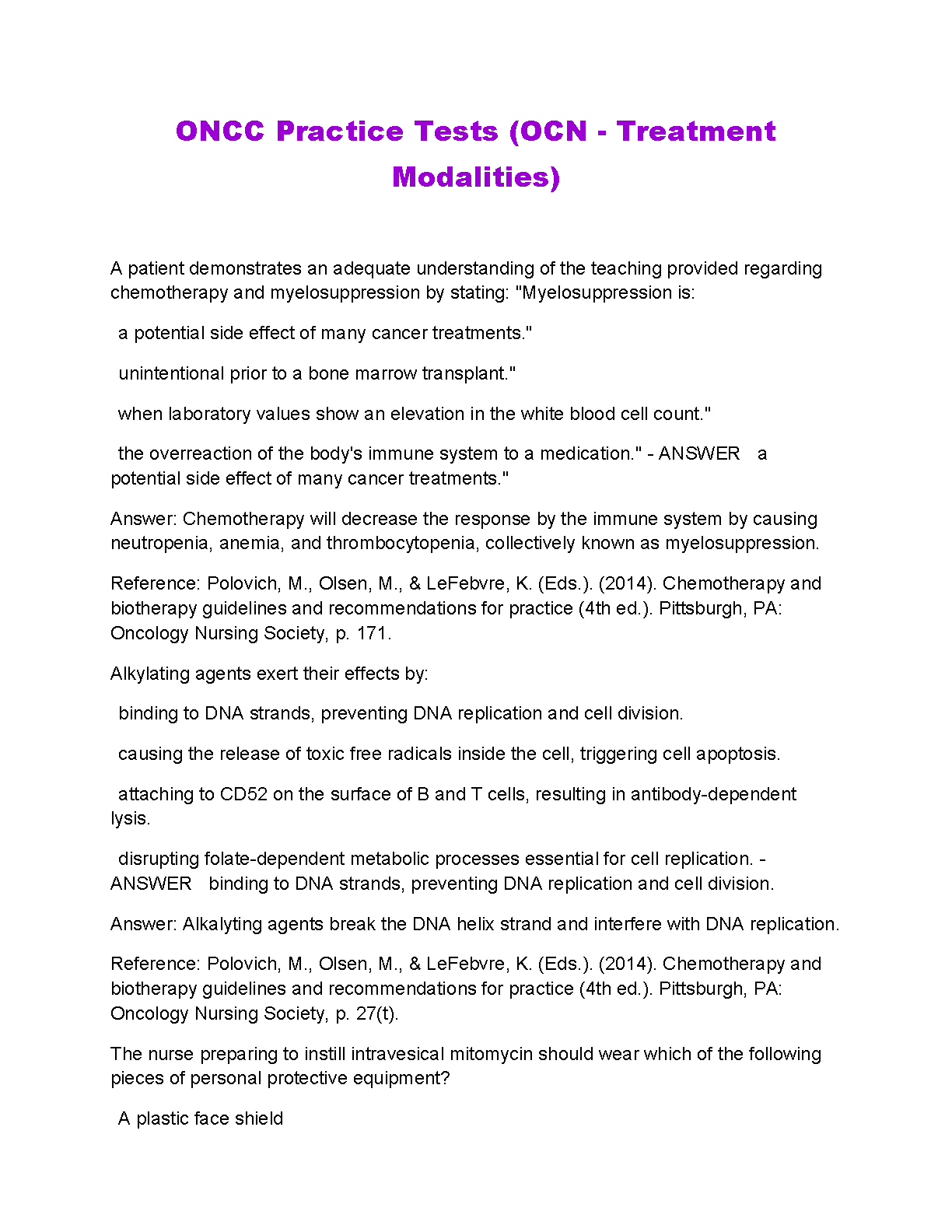 ONCC Practice Tests (OCN - Treatment Modalities)

A patient demonstrates an adequate understanding of the teaching provided regarding chemotherapy and myelosuppression by stating: "Myelosuppression is:

a potential side effect of many cancer treatments."

unintentional prior to a bone marrow transplant."

when laboratory values show an elevation in the white blood cell count."

the overreaction of the body's immune system to a medication." - ANSWER a potential side effect of many cancer treatments."

Answer: Chemotherapy will decrease the response by the immune system by causing neutropenia, anemia, and thrombocytopenia, collectively known as myelosuppression.

Reference: Polovich, M., Olsen, M., & LeFebvre, K. (Eds.). (2014). Chemotherapy and biotherapy guidelines and recommendations for practice (4th ed.). Pittsburgh, PA: Oncology Nursing Society, p. 171.

Alkylating agents exert their effects by:

binding to DNA strands, preventing DNA replication and cell division.

causing the release of toxic free radicals inside the cell, triggering cell apoptosis.

attaching to CD52 on the surface of B and T cells, resulting in antibody-dependent lysis.

disrupting folate-dependent metabolic processes essential for cell replication. - ANSWER binding to DNA strands, preventing DNA replication and cell division.

Answer: Alkalyting agents break the DNA helix strand and interfere with DNA replication.

Reference: Polovich, M., Olsen, M., & LeFebvre, K. (Eds.). (2014). Chemotherapy and biotherapy guidelines and recommendations for practice (4th ed.). Pittsburgh, PA: Oncology Nursing Society, p. 27(t).

The nurse preparing to instill intravesical mitomycin should wear which of the following pieces of personal protective equipment?

A plastic face shield